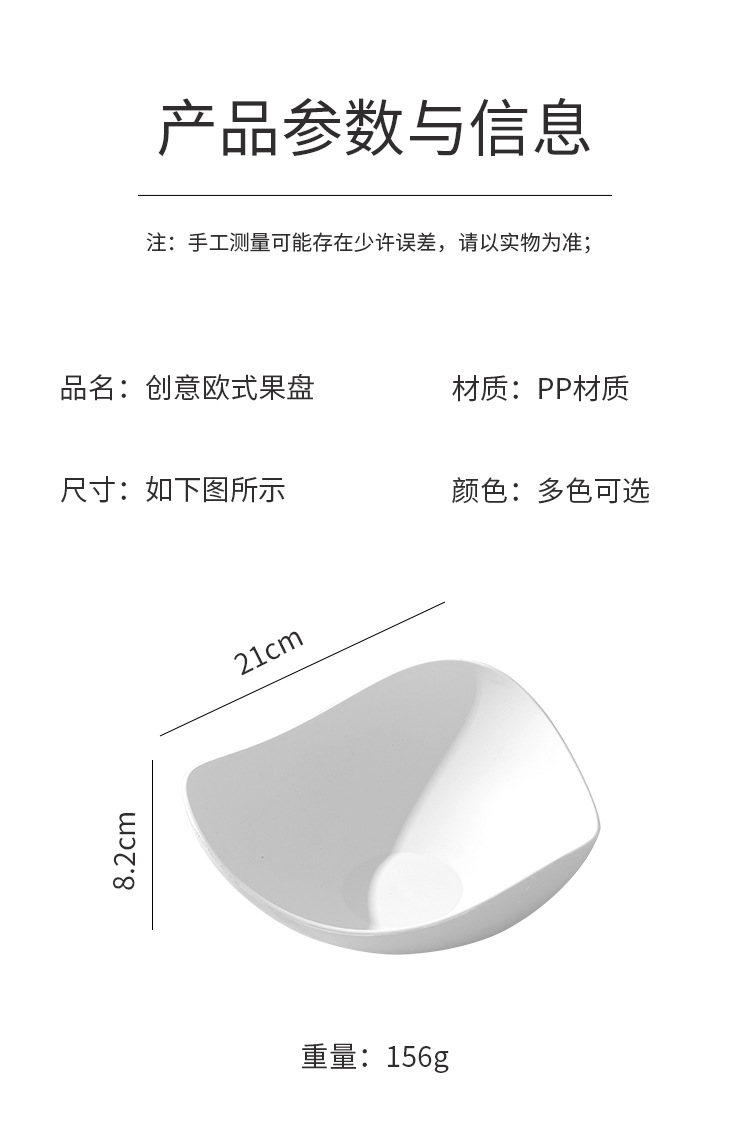 产品参数与信息

注：手工测量可能存在少许误差，请以实物为准；

品名：创意欧式果盘

材质：PP材质

尺寸：如下图所示

颜色：多色可选

21cm

8.2cm

重量：156g